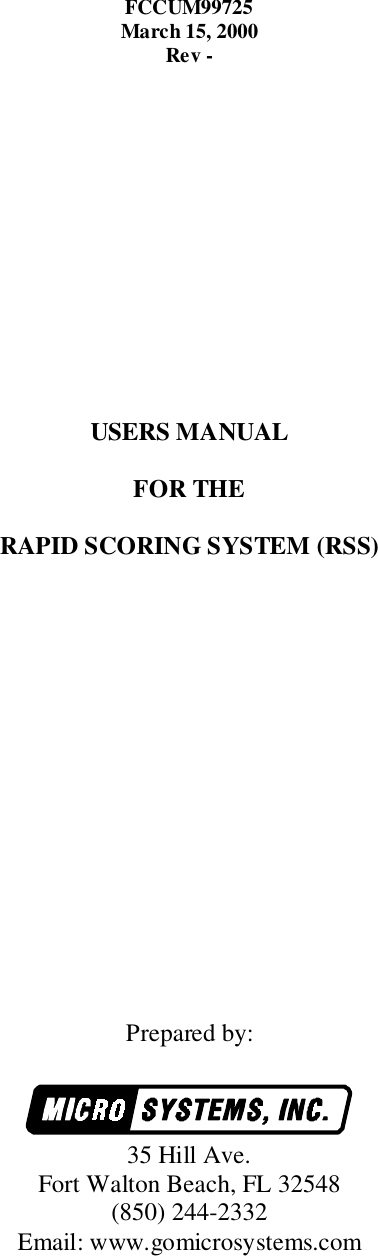 FCCUM99725
March 15, 2000
Rev -

USERS MANUAL

FOR THE

RAPID SCORING SYSTEM (RSS)

Prepared by:

MICRO SYSTEMS, INC.

35 Hill Ave.
Fort Walton Beach, FL 32548
(850) 244-2332
Email: www.gomicrosystems.com